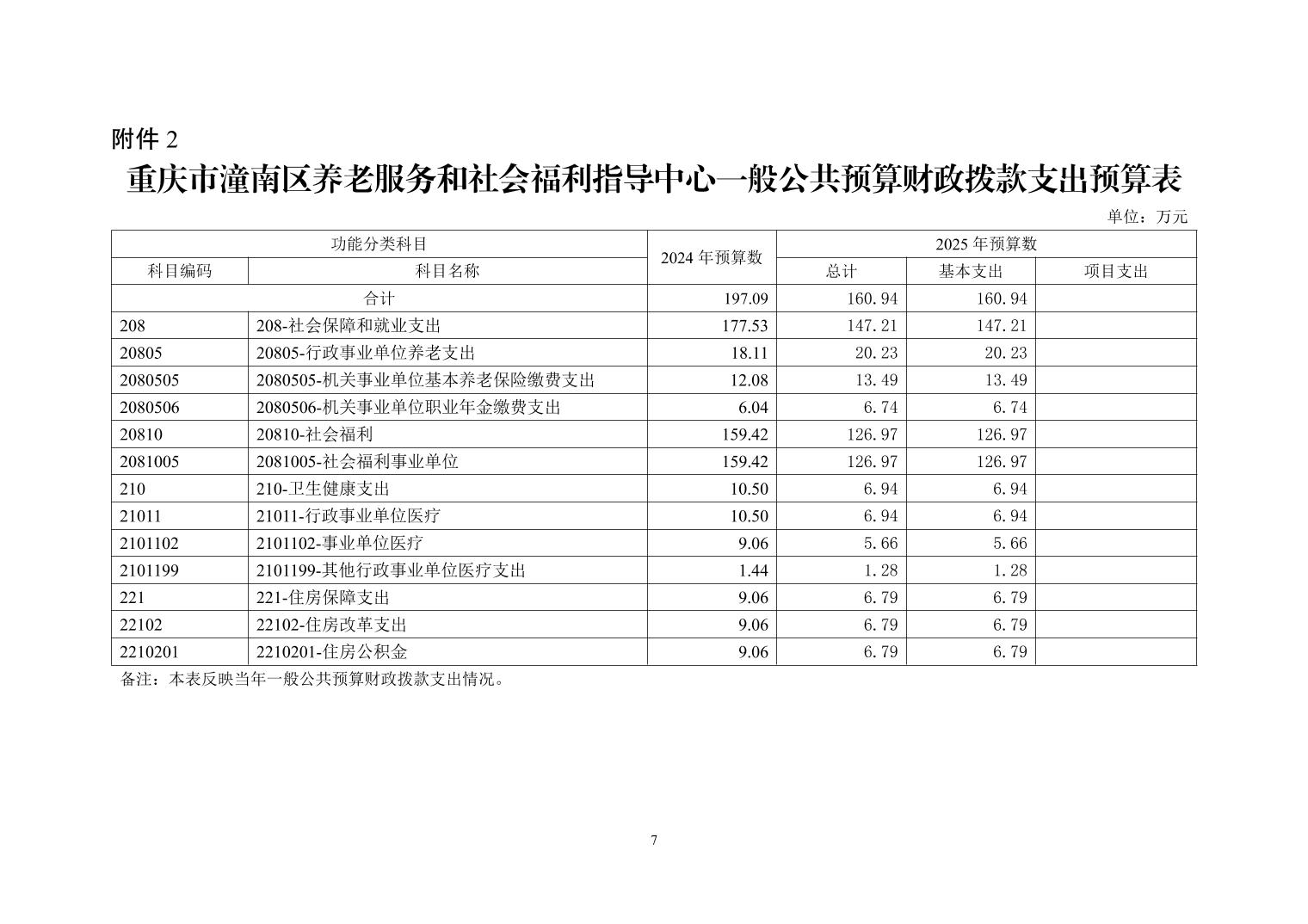 附件2

重庆市潼南区养老服务和社会福利指导中心一般公共预算财政拨款支出预算表

单位：万元

| 功能分类科目 | | 2024年预算数 | 2025年预算数 | | |
|---|---|---|---|---|---|
| 科目编码 | 科目名称 | | 总计 | 基本支出 | 项目支出 |
| 合计 | | 197.09 | 160.94 | 160.94 | |
| 208 | 208-社会保障和就业支出 | 177.53 | 147.21 | 147.21 | |
| 20805 | 20805-行政事业单位养老支出 | 18.11 | 20.23 | 20.23 | |
| 2080505 | 2080505-机关事业单位基本养老保险缴费支出 | 12.08 | 13.49 | 13.49 | |
| 2080506 | 2080506-机关事业单位职业年金缴费支出 | 6.04 | 6.74 | 6.74 | |
| 20810 | 20810-社会福利 | 159.42 | 126.97 | 126.97 | |
| 2081005 | 2081005-社会福利事业单位 | 159.42 | 126.97 | 126.97 | |
| 210 | 210-卫生健康支出 | 10.50 | 6.94 | 6.94 | |
| 21011 | 21011-行政事业单位医疗 | 10.50 | 6.94 | 6.94 | |
| 2101102 | 2101102-事业单位医疗 | 9.06 | 5.66 | 5.66 | |
| 2101199 | 2101199-其他行政事业单位医疗支出 | 1.44 | 1.28 | 1.28 | |
| 221 | 221-住房保障支出 | 9.06 | 6.79 | 6.79 | |
| 22102 | 22102-住房改革支出 | 9.06 | 6.79 | 6.79 | |
| 2210201 | 2210201-住房公积金 | 9.06 | 6.79 | 6.79 | |

备注：本表反映当年一般公共预算财政拨款支出情况。

7